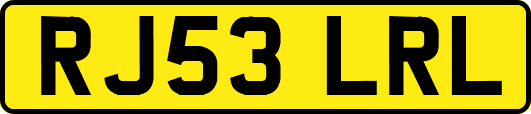 RJ53 LRL